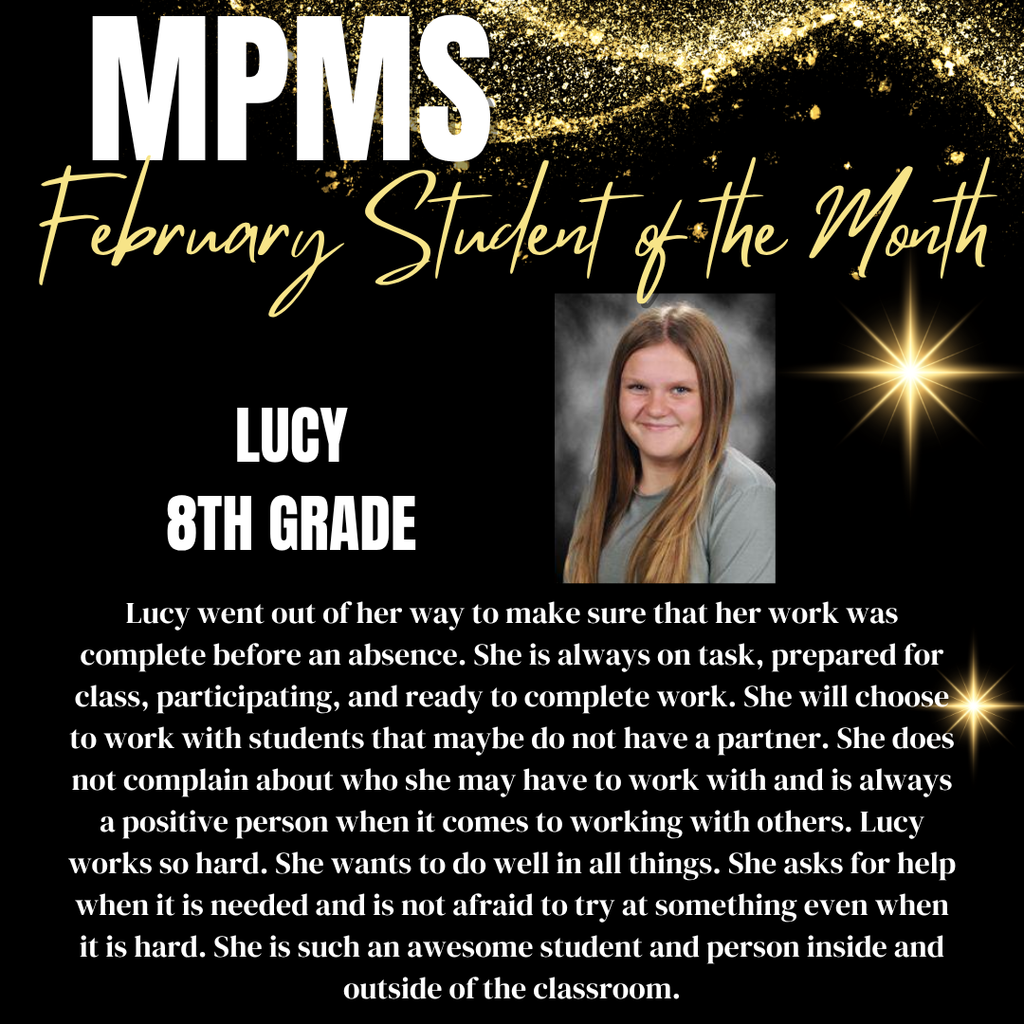 MPMS
February Student of the Month

LUCY
8TH GRADE

Lucy went out of her way to make sure that her work was complete before an absence. She is always on task, prepared for class, participating, and ready to complete work. She will choose to work with students that maybe do not have a partner. She does not complain about who she may have to work with and is always a positive person when it comes to working with others. Lucy works so hard. She wants to do well in all things. She asks for help when it is needed and is not afraid to try at something even when it is hard. She is such an awesome student and person inside and outside of the classroom.